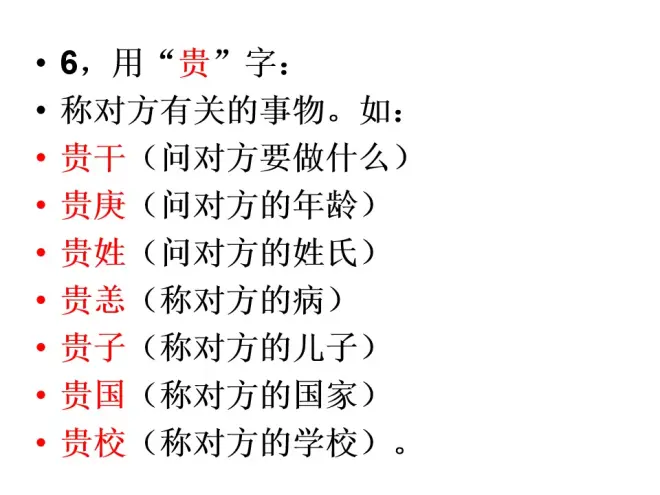 • 6，用“贵”字：
• 称对方有关的事物。如：
• 贵干（问对方要做什么）
• 贵庚（问对方的年龄）
• 贵姓（问对方的姓氏）
• 贵恙（称对方的病）
• 贵子（称对方的儿子）
• 贵国（称对方的国家）
• 贵校（称对方的学校）。